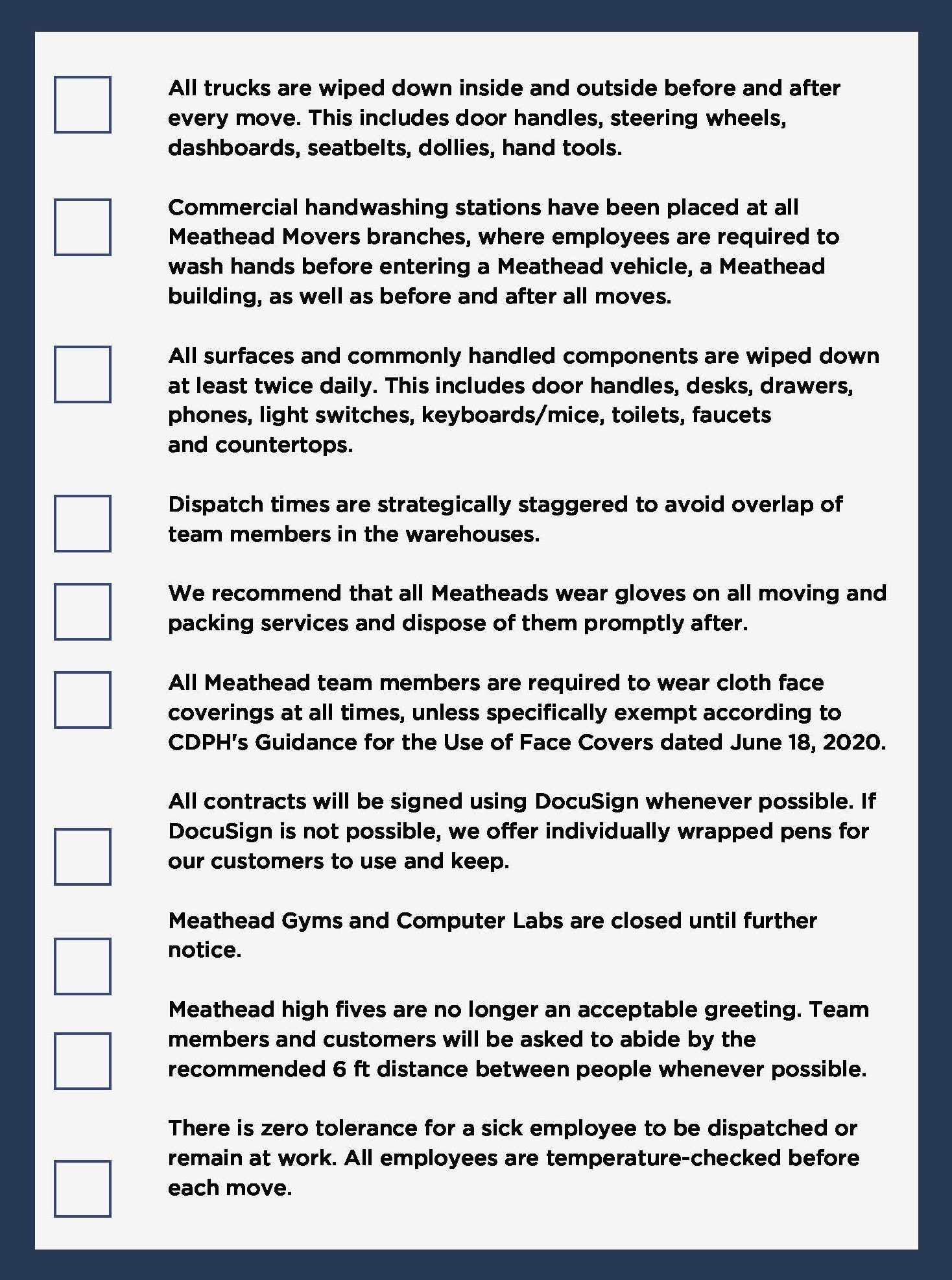 ☐ All trucks are wiped down inside and outside before and after every move. This includes door handles, steering wheels, dashboards, seatbelts, dollies, hand tools.

☐ Commercial handwashing stations have been placed at all Meathead Movers branches, where employees are required to wash hands before entering a Meathead vehicle, a Meathead building, as well as before and after all moves.

☐ All surfaces and commonly handled components are wiped down at least twice daily. This includes door handles, desks, drawers, phones, light switches, keyboards/mice, toilets, faucets and countertops.

☐ Dispatch times are strategically staggered to avoid overlap of team members in the warehouses.

☐ We recommend that all Meatheads wear gloves on all moving and packing services and dispose of them promptly after.

☐ All Meathead team members are required to wear cloth face coverings at all times, unless specifically exempt according to CDPH's Guidance for the Use of Face Covers dated June 18, 2020.

☐ All contracts will be signed using DocuSign whenever possible. If DocuSign is not possible, we offer individually wrapped pens for our customers to use and keep.

☐ Meathead Gyms and Computer Labs are closed until further notice.

☐ Meathead high fives are no longer an acceptable greeting. Team members and customers will be asked to abide by the recommended 6 ft distance between people whenever possible.

☐ There is zero tolerance for a sick employee to be dispatched or remain at work. All employees are temperature-checked before each move.